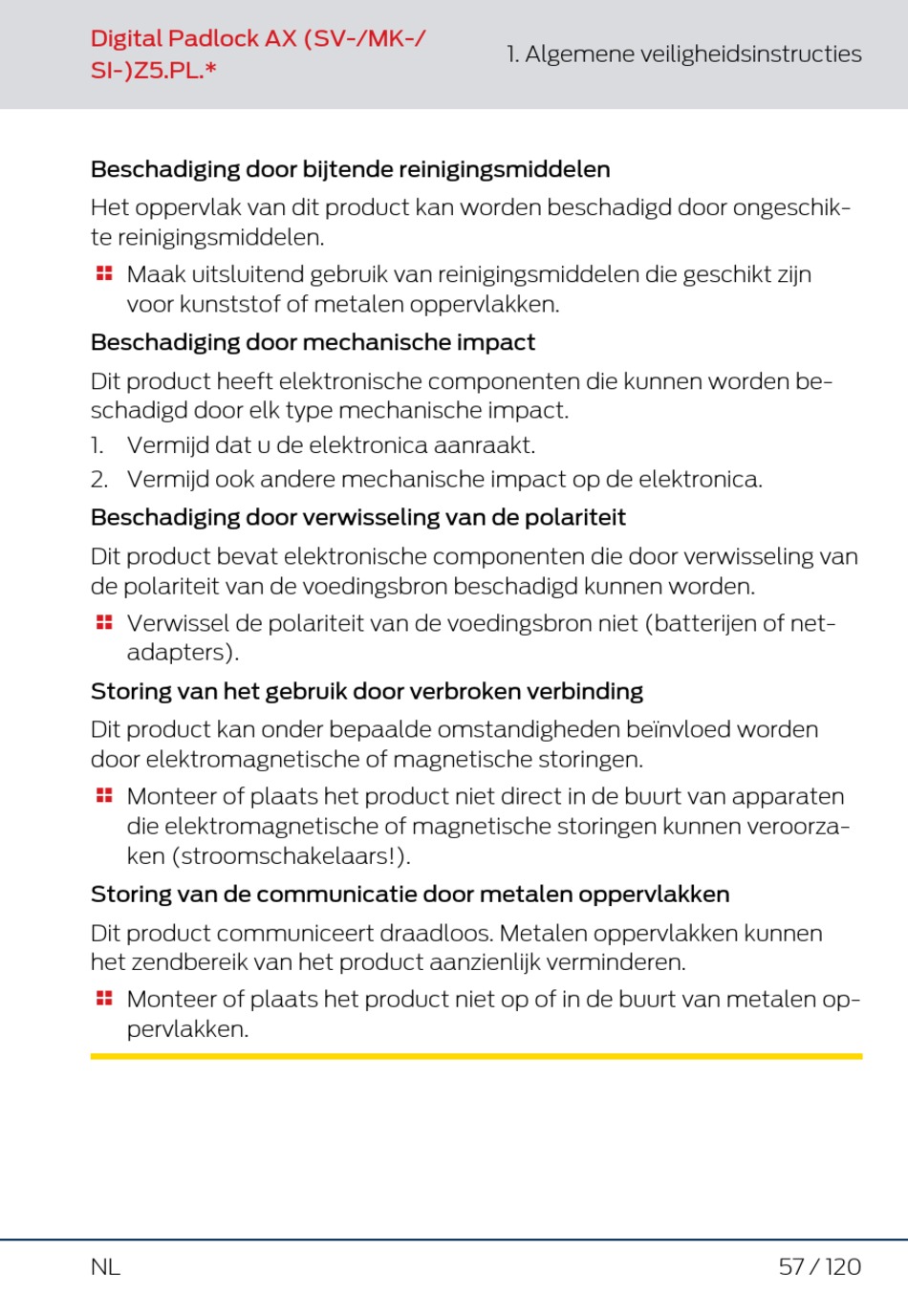 Digital Padlock AX (SV-/MK-/SI-)Z5.PL.*

1. Algemene veiligheidsinstructies

Beschadiging door bijtende reinigingsmiddelen

Het oppervlak van dit product kan worden beschadigd door ongeschikte reinigingsmiddelen.

Maak uitsluitend gebruik van reinigingsmiddelen die geschikt zijn voor kunststof of metalen oppervlakken.

Beschadiging door mechanische impact

Dit product heeft elektronische componenten die kunnen worden beschadigd door elk type mechanische impact.

1. Vermijd dat u de elektronica aanraakt.
2. Vermijd ook andere mechanische impact op de elektronica.

Beschadiging door verwisseling van de polariteit

Dit product bevat elektronische componenten die door verwisseling van de polariteit van de voedingsbron beschadigd kunnen worden.

Verwissel de polariteit van de voedingsbron niet (batterijen of netadapters).

Storing van het gebruik door verbroken verbinding

Dit product kan onder bepaalde omstandigheden beïnvloed worden door elektromagnetische of magnetische storingen.

Monteer of plaats het product niet direct in de buurt van apparaten die elektromagnetische of magnetische storingen kunnen veroorzaken (stroomschakelaars!).

Storing van de communicatie door metalen oppervlakken

Dit product communiceert draadloos. Metalen oppervlakken kunnen het zendbereik van het product aanzienlijk verminderen.

Monteer of plaats het product niet op of in de buurt van metalen oppervlakken.

NL

57 / 120